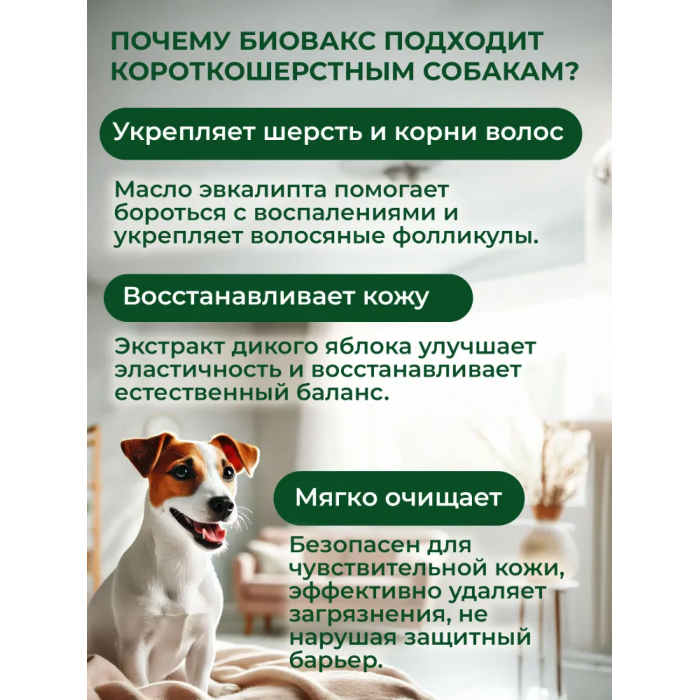 ПОЧЕМУ БИОВАКС ПОДХОДИТ КОРОТКОШЕРСТНЫМ СОБАКАМ?

Укрепляет шерсть и корни волос

Масло эвкалипта помогает бороться с воспалениями и укрепляет волосяные фолликулы.

Восстанавливает кожу

Экстракт дикого яблока улучшает эластичность и восстанавливает естественный баланс.

Мягко очищает

Безопасен для чувствительной кожи, эффективно удаляет загрязнения, не нарушая защитный барьер.